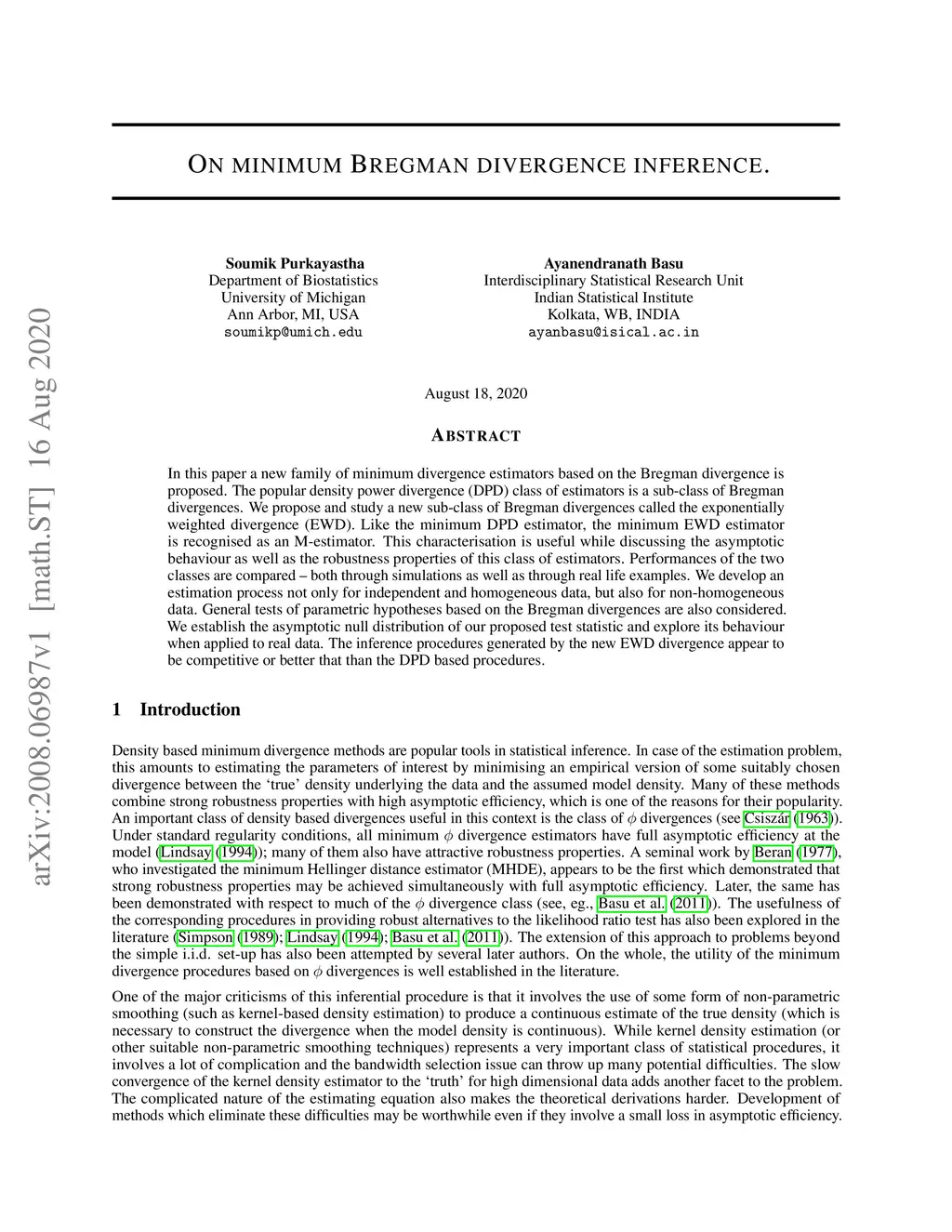 arXiv:2008.06987v1 [math.ST] 16 Aug 2020

ON MINIMUM BREGMAN DIVERGENCE INFERENCE.

Soumik Purkayastha
Department of Biostatistics
University of Michigan
Ann Arbor, MI, USA
soumikp@umich.edu

Ayanendranath Basu
Interdisciplinary Statistical Research Unit
Indian Statistical Institute
Kolkata, WB, INDIA
ayanbasu@isical.ac.in

August 18, 2020

ABSTRACT

In this paper a new family of minimum divergence estimators based on the Bregman divergence is proposed. The popular density power divergence (DPD) class of estimators is a sub-class of Bregman divergences. We propose and study a new sub-class of Bregman divergences called the exponentially weighted divergence (EWD). Like the minimum DPD estimator, the minimum EWD estimator is recognised as an M-estimator. This characterisation is useful while discussing the asymptotic behaviour as well as the robustness properties of this class of estimators. Performances of the two classes are compared – both through simulations as well as through real life examples. We develop an estimation process not only for independent and homogeneous data, but also for non-homogeneous data. General tests of parametric hypotheses based on the Bregman divergences are also considered. We establish the asymptotic null distribution of our proposed test statistic and explore its behaviour when applied to real data. The inference procedures generated by the new EWD divergence appear to be competitive or better that than the DPD based procedures.

1 Introduction

Density based minimum divergence methods are popular tools in statistical inference. In case of the estimation problem, this amounts to estimating the parameters of interest by minimising an empirical version of some suitably chosen divergence between the ‘true’ density underlying the data and the assumed model density. Many of these methods combine strong robustness properties with high asymptotic efficiency, which is one of the reasons for their popularity. An important class of density based divergences useful in this context is the class of $\phi$ divergences (see Csiszár (1963)). Under standard regularity conditions, all minimum $\phi$ divergence estimators have full asymptotic efficiency at the model (Lindsay (1994)); many of them also have attractive robustness properties. A seminal work by Beran (1977), who investigated the minimum Hellinger distance estimator (MHDE), appears to be the first which demonstrated that strong robustness properties may be achieved simultaneously with full asymptotic efficiency. Later, the same has been demonstrated with respect to much of the $\phi$ divergence class (see, eg., Basu et al. (2011)). The usefulness of the corresponding procedures in providing robust alternatives to the likelihood ratio test has also been explored in the literature (Simpson (1989); Lindsay (1994); Basu et al. (2011)). The extension of this approach to problems beyond the simple i.i.d. set-up has also been attempted by several later authors. On the whole, the utility of the minimum divergence procedures based on $\phi$ divergences is well established in the literature.

One of the major criticisms of this inferential procedure is that it involves the use of some form of non-parametric smoothing (such as kernel-based density estimation) to produce a continuous estimate of the true density (which is necessary to construct the divergence when the model density is continuous). While kernel density estimation (or other suitable non-parametric smoothing techniques) represents a very important class of statistical procedures, it involves a lot of complication and the bandwidth selection issue can throw up many potential difficulties. The slow convergence of the kernel density estimator to the ‘truth’ for high dimensional data adds another facet to the problem. The complicated nature of the estimating equation also makes the theoretical derivations harder. Development of methods which eliminate these difficulties may be worthwhile even if they involve a small loss in asymptotic efficiency.